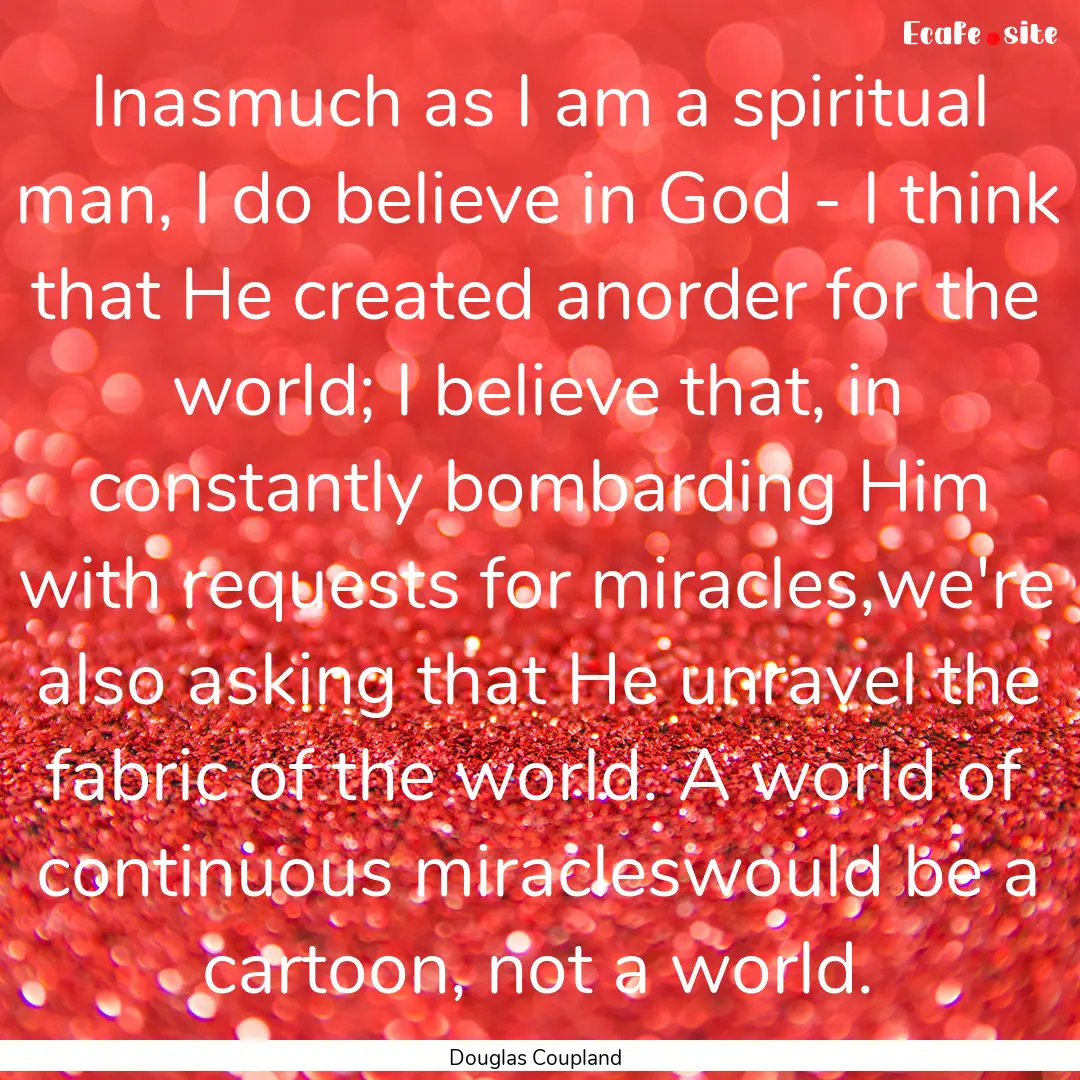 Ecafe.site

Inasmuch as I am a spiritual man, I do believe in God - I think that He created anorder for the world; I believe that, in constantly bombarding Him with requests for miracles,we're also asking that He unravel the fabric of the world. A world of continuous miracleswould be a cartoon, not a world.

Douglas Coupland